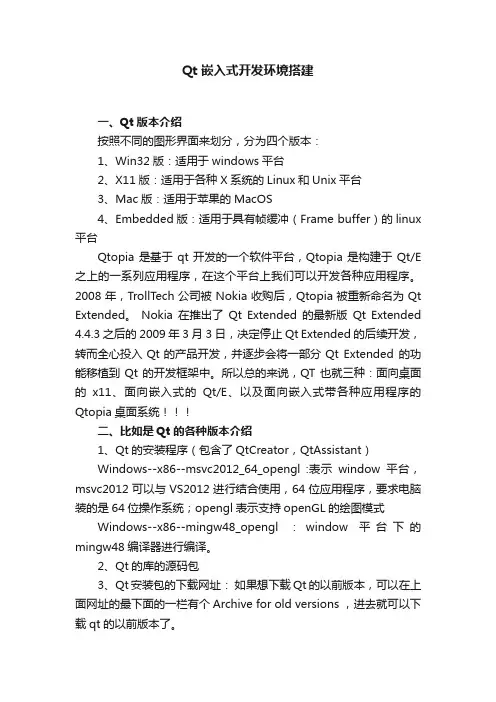 Qt 嵌入式开发环境搭建

一、Qt 版本介绍

按照不同的图形界面来划分，分为四个版本：

1、Win32 版：适用于 windows 平台

2、X11 版：适用于各种 X 系统的 Linux 和 Unix 平台

3、Mac 版：适用于苹果的 MacOS

4、Embedded 版：适用于具有帧缓冲（Frame buffer）的 linux 平台

Qtopia 是基于 qt 开发的一个软件平台，Qtopia 是构建于 Qt/E 之上的一系列应用程序，在这个平台上我们可以开发各种应用程序。2008 年，TrollTech 公司被 Nokia 收购后，Qtopia 被重新命名为 Qt Extended。 Nokia 在推出了 Qt Extended 的最新版 Qt Extended 4.4.3 之后的 2009 年 3 月 3 日，决定停止 Qt Extended 的后续开发，转而全心投入 Qt 的产品开发，并逐步会将一部分 Qt Extended 的功能移植到 Qt 的开发框架中。所以总的来说，QT 也就三种：面向桌面的 x11、面向嵌入式的 Qt/E、以及面向嵌入式带各种应用程序的 Qtopia 桌面系统！！！

二、比如是 Qt 的各种版本介绍

1、Qt 的安装程序（包含了 QtCreator，QtAssistant）

Windows--x86--msvc2012_64_opengl :表示 window 平台，msvc2012 可以与 VS2012 进行结合使用，64 位应用程序，要求电脑装的是 64 位操作系统；opengl 表示支持 openGL 的绘图模式

Windows--x86--mingw48_opengl : window 平台下的 mingw48 编译器进行编译。

2、Qt 的库的源码包

3、Qt 安装包的下载网址： 如果想下载 Qt 的以前版本，可以在上面网址的最下面的一栏有个 Archive for old versions ，进去就可以下载 qt 的以前版本了。